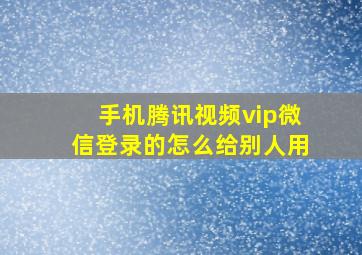 手机腾讯视频vip微信登录的怎么给别人用